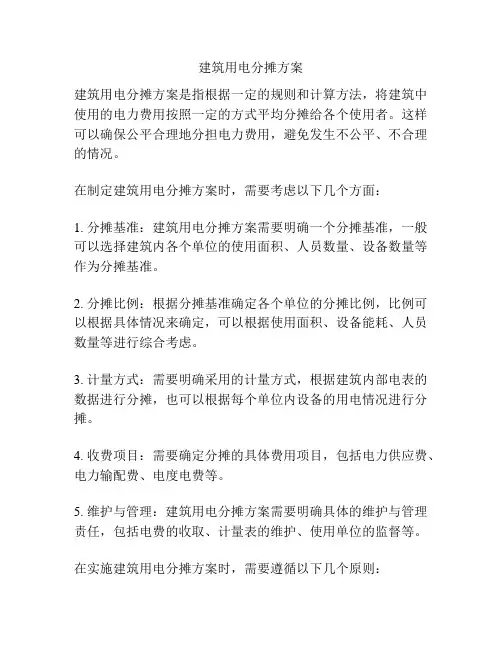 建筑用电分摊方案

建筑用电分摊方案是指根据一定的规则和计算方法，将建筑中使用的电力费用按照一定的方式平均分摊给各个使用者。这样可以确保公平合理地分担电力费用，避免发生不公平、不合理的情况。

在制定建筑用电分摊方案时，需要考虑以下几个方面：

1. 分摊基准：建筑用电分摊方案需要明确一个分摊基准，一般可以选择建筑内各个单位的使用面积、人员数量、设备数量等作为分摊基准。

2. 分摊比例：根据分摊基准确定各个单位的分摊比例，比例可以根据具体情况来确定，可以根据使用面积、设备能耗、人员数量等进行综合考虑。

3. 计量方式：需要明确采用的计量方式，根据建筑内部电表的数据进行分摊，也可以根据每个单位内设备的用电情况进行分摊。

4. 收费项目：需要确定分摊的具体费用项目，包括电力供应费、电力输配费、电度电费等。

5. 维护与管理：建筑用电分摊方案需要明确具体的维护与管理责任，包括电费的收取、计量表的维护、使用单位的监督等。

在实施建筑用电分摊方案时，需要遵循以下几个原则：